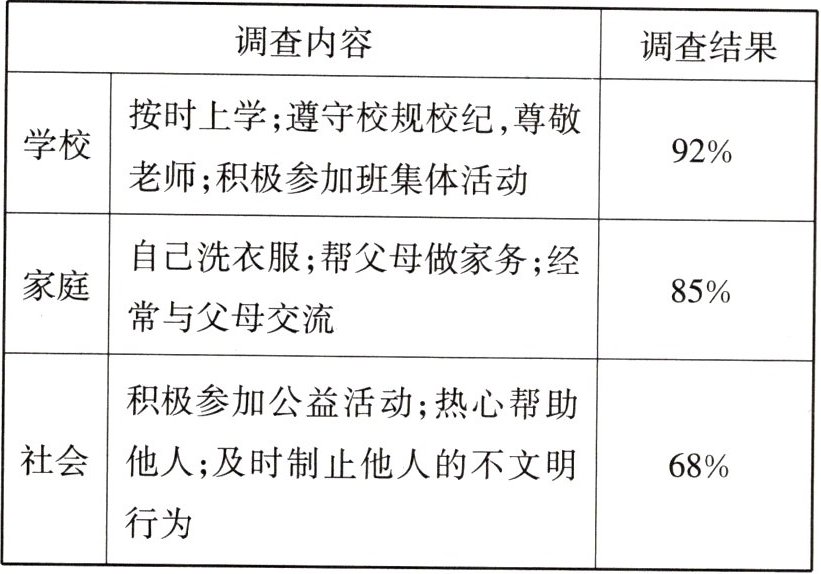 | 调查内容 | | 调查结果 |
|---|---|---|
| 学校 | 按时上学;遵守校规校纪,尊敬老师;积极参加班集体活动 | 92% |
| 家庭 | 自己洗衣服;帮父母做家务;经常与父母交流 | 85% |
| 社会 | 积极参加公益活动;热心帮助他人;及时制止他人的不文明行为 | 68% |